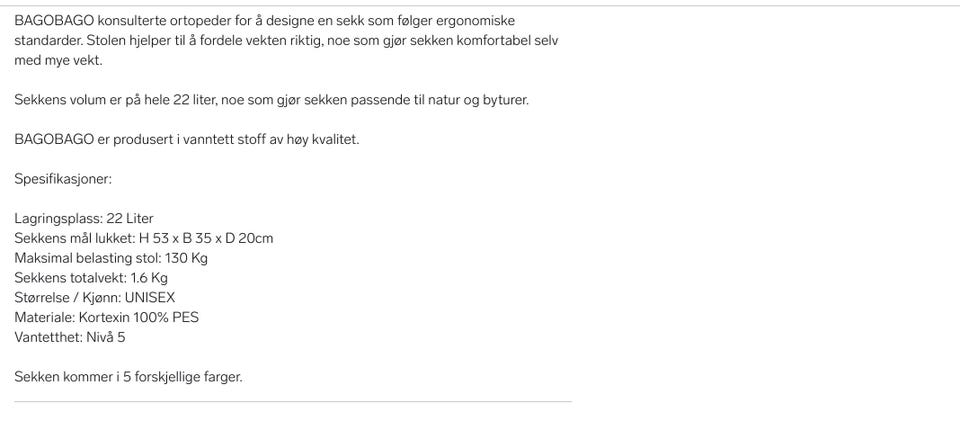 BAGOBAGO konsulterte ortopeder for å designe en sekk som følger ergonomiske standarder. Stolen hjelper til å fordele vekten riktig, noe som gjør sekken komfortabel selv med mye vekt.

Sekkens volum er på hele 22 liter, noe som gjør sekken passende til natur og byturer.

BAGOBAGO er produsert i vanntett stoff av høy kvalitet.

Spesifikasjoner:

Lagringsplass: 22 Liter
Sekkens mål lukket: H 53 x B 35 x D 20cm
Maksimal belasting stol: 130 Kg
Sekkens totalvekt: 1.6 Kg
Størrelse / Kjønn: UNISEX
Materiale: Kortexin 100% PES
Vantetthet: Nivå 5

Sekken kommer i 5 forskjellige farger.